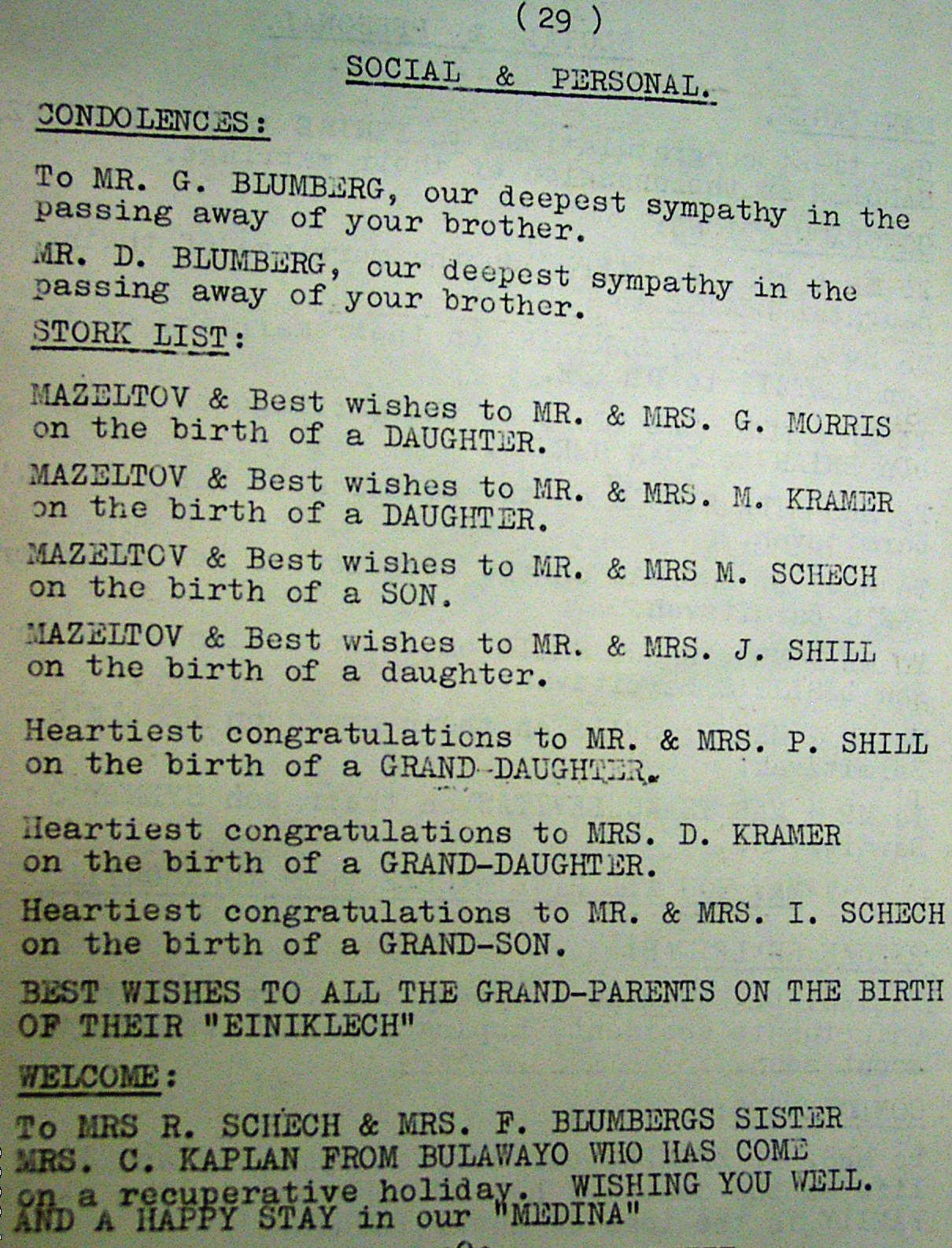 ( 29 )

SOCIAL & PERSONAL.

CONDOLENCES:

To MR. G. BLUMBERG, our deepest sympathy in the passing away of your brother.

MR. D. BLUMBERG, our deepest sympathy in the passing away of your brother.

STORK LIST:

MAZELTOV & Best wishes to MR. & MRS. G. MORRIS on the birth of a DAUGHTER.

MAZELTOV & Best wishes to MR. & MRS. M. KRAMER on the birth of a DAUGHTER.

MAZELTOV & Best wishes to MR. & MRS M. SCHECH on the birth of a SON.

MAZELTOV & Best wishes to MR. & MRS. J. SHILL on the birth of a daughter.

Heartiest congratulations to MR. & MRS. P. SHILL on the birth of a GRAND-DAUGHTER.

Heartiest congratulations to MRS. D. KRAMER on the birth of a GRAND-DAUGHTER.

Heartiest congratulations to MR. & MRS. I. SCHECH on the birth of a GRAND-SON.

BEST WISHES TO ALL THE GRAND-PARENTS ON THE BIRTH OF THEIR "EINIKLECH"

WELCOME:

To MRS R. SCHECH & MRS. F. BLUMBERGS SISTER MRS. C. KAPLAN FROM BULAWAYO WHO HAS COME on a recuperative holiday. WISHING YOU WELL. AND A HAPPY STAY in our "MEDINA"